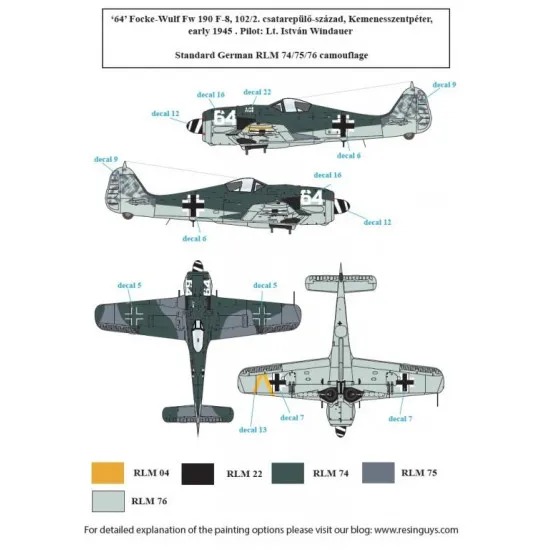 '64' Focke-Wulf Fw 190 F-8, 102/2. csatarepülő-század, Kemenesszentpéter, early 1945 . Pilot: Lt. István Windauer

Standard German RLM 74/75/76 camouflage

decal 16
decal 22
decal 9
decal 12
64
decal 6

decal 9
decal 16
64
decal 12
decal 6

decal 5
decal 5
64
64

decal 7
decal 7
decal 13

RLM 04
RLM 22
RLM 74
RLM 75
RLM 76

For detailed explanation of the painting options please visit our blog: www.resinguys.com